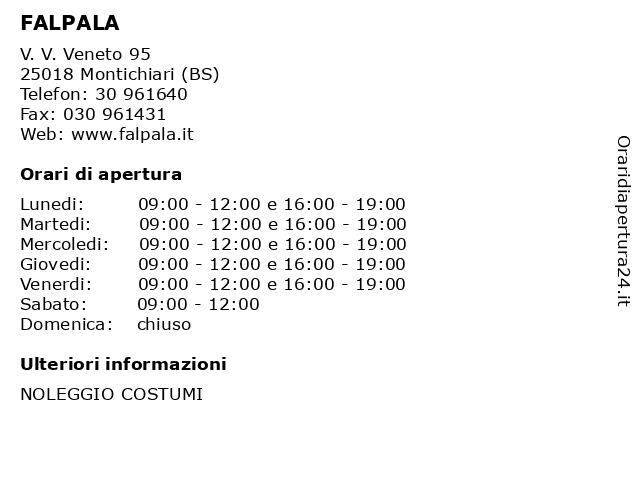 FALPALA

V. V. Veneto 95
25018 Montichiari (BS)
Telefon: 30 961640
Fax: 030 961431
Web: www.falpala.it

Orari di apertura

| | |
|---|---|
| Lunedi: | 09:00 - 12:00 e 16:00 - 19:00 |
| Martedi: | 09:00 - 12:00 e 16:00 - 19:00 |
| Mercoledi: | 09:00 - 12:00 e 16:00 - 19:00 |
| Giovedi: | 09:00 - 12:00 e 16:00 - 19:00 |
| Venerdi: | 09:00 - 12:00 e 16:00 - 19:00 |
| Sabato: | 09:00 - 12:00 |
| Domenica: | chiuso |

Ulteriori informazioni

NOLEGGIO COSTUMI

Oraridiapertura24.it